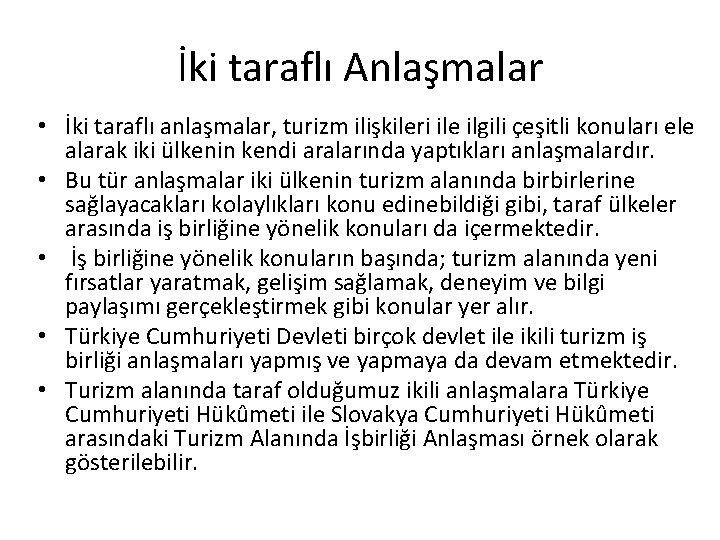 İki taraflı Anlaşmalar

• İki taraflı anlaşmalar, turizm ilişkileri ile ilgili çeşitli konuları ele alarak iki ülkenin kendi aralarında yaptıkları anlaşmalardır.
• Bu tür anlaşmalar iki ülkenin turizm alanında birbirlerine sağlayacakları kolaylıkları konu edinebildiği gibi, taraf ülkeler arasında iş birliğine yönelik konuları da içermektedir.
• İş birliğine yönelik konuların başında; turizm alanında yeni fırsatlar yaratmak, gelişim sağlamak, deneyim ve bilgi paylaşımı gerçekleştirmek gibi konular yer alır.
• Türkiye Cumhuriyeti Devleti birçok devlet ile ikili turizm iş birliği anlaşmaları yapmış ve yapmaya da devam etmektedir.
• Turizm alanında taraf olduğumuz ikili anlaşmalara Türkiye Cumhuriyeti Hükûmeti ile Slovakya Cumhuriyeti Hükûmeti arasındaki Turizm Alanında İşbirliği Anlaşması örnek olarak gösterilebilir.